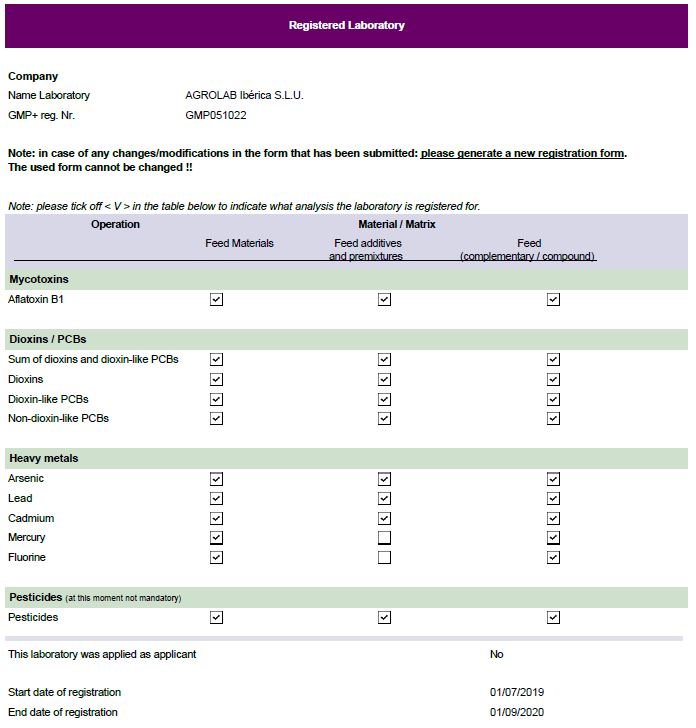 Registered Laboratory

Company
Name Laboratory AGROLAB Ibérica S.L.U.
GMP+ reg. Nr. GMP051022

Note: in case of any changes/modifications in the form that has been submitted: please generate a new registration form. The used form cannot be changed !!

Note: please tick off < V > in the table below to indicate what analysis the laboratory is registered for.

| Operation | Material / Matrix | | |
|---|---|---|---|
| | Feed Materials | Feed additives and premixtures | Feed (complementary / compound) |
| **Mycotoxins** | | | |
| Aflatoxin B1 | ☑ | ☑ | ☑ |
| **Dioxins / PCBs** | | | |
| Sum of dioxins and dioxin-like PCBs | ☑ | ☑ | ☑ |
| Dioxins | ☑ | ☑ | ☑ |
| Dioxin-like PCBs | ☑ | ☑ | ☑ |
| Non-dioxin-like PCBs | ☑ | ☑ | ☑ |
| **Heavy metals** | | | |
| Arsenic | ☑ | ☑ | ☑ |
| Lead | ☑ | ☑ | ☑ |
| Cadmium | ☑ | ☑ | ☑ |
| Mercury | ☑ | ☐ | ☑ |
| Fluorine | ☑ | ☐ | ☑ |
| **Pesticides** (at this moment not mandatory) | | | |
| Pesticides | ☑ | ☑ | ☑ |

This laboratory was applied as applicant No

Start date of registration 01/07/2019
End date of registration 01/09/2020